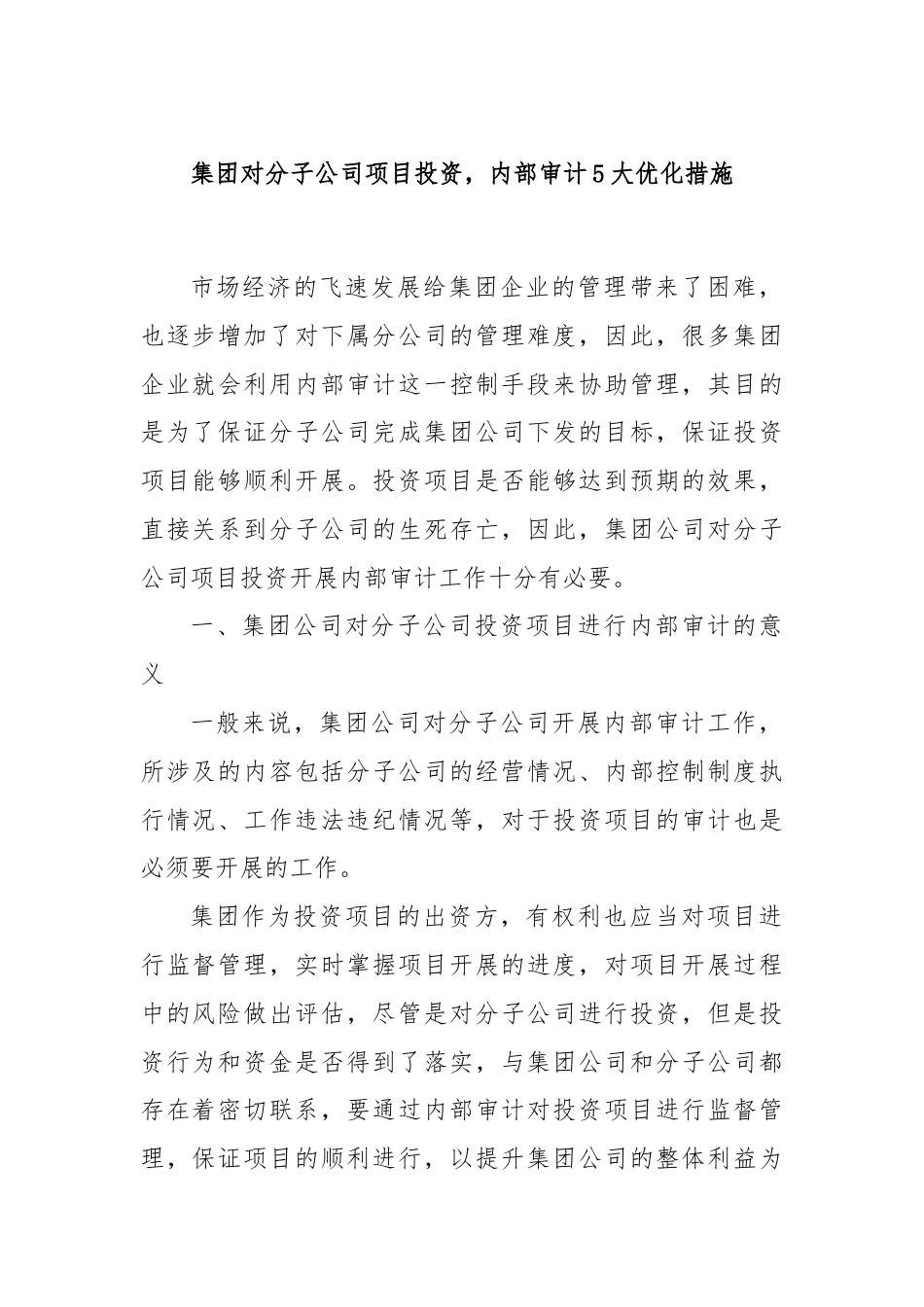 集团对分子公司项目投资，内部审计5大优化措施

市场经济的飞速发展给集团企业的管理带来了困难，也逐步增加了对下属分公司的管理难度，因此，很多集团企业就会利用内部审计这一控制手段来协助管理，其目的是为了保证分子公司完成集团公司下发的目标，保证投资项目能够顺利开展。投资项目是否能够达到预期的效果，直接关系到分子公司的生死存亡，因此，集团公司对分子公司项目投资开展内部审计工作十分有必要。

一、集团公司对分子公司投资项目进行内部审计的意义

一般来说，集团公司对分子公司开展内部审计工作，所涉及的内容包括分子公司的经营情况、内部控制制度执行情况、工作违法违纪情况等，对于投资项目的审计也是必须要开展的工作。

集团作为投资项目的出资方，有权利也应当对项目进行监督管理，实时掌握项目开展的进度，对项目开展过程中的风险做出评估，尽管是对分子公司进行投资，但是投资行为和资金是否得到了落实，与集团公司和分子公司都存在着密切联系，要通过内部审计对投资项目进行监督管理，保证项目的顺利进行，以提升集团公司的整体利益为